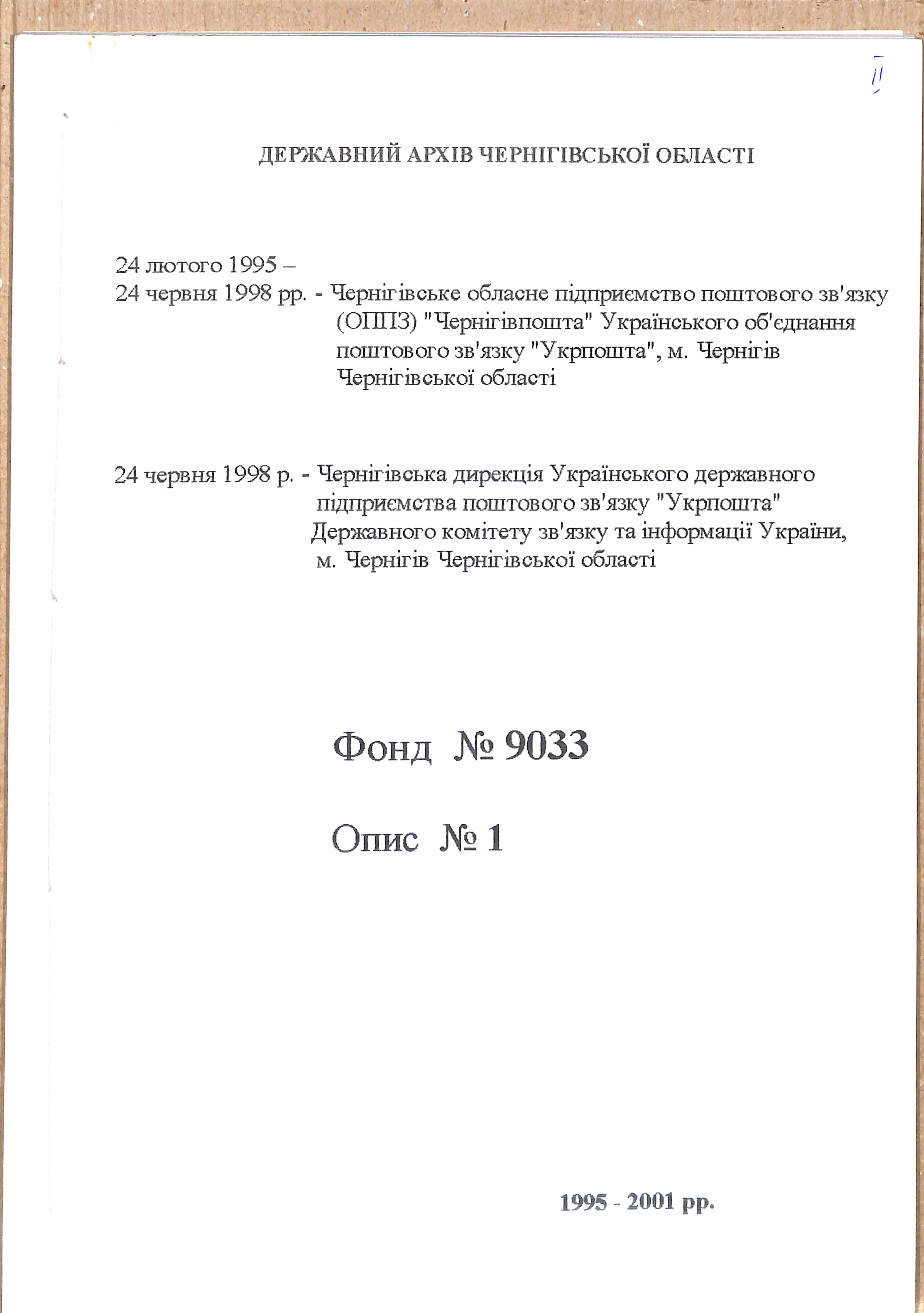 II

ДЕРЖАВНИЙ АРХІВ ЧЕРНІГІВСЬКОЇ ОБЛАСТІ

24 лютого 1995 –
24 червня 1998 рр. - Чернігівське обласне підприємство поштового зв'язку (ОППЗ) "Чернігівпошта" Українського об'єднання поштового зв'язку "Укрпошта", м. Чернігів Чернігівської області

24 червня 1998 р. - Чернігівська дирекція Українського державного підприємства поштового зв'язку "Укрпошта" Державного комітету зв'язку та інформації України, м. Чернігів Чернігівської області

Фонд № 9033

Опис № 1

1995 - 2001 рр.